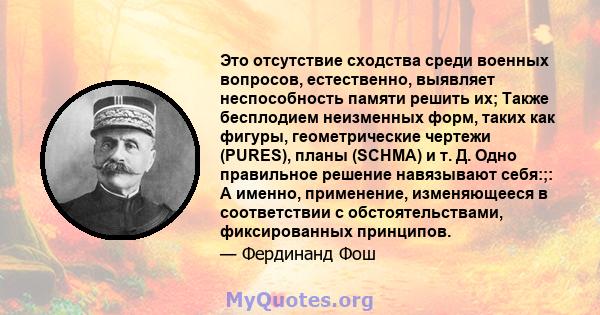 Это отсутствие сходства среди военных вопросов, естественно, выявляет неспособность памяти решить их; Также бесплодием неизменных форм, таких как фигуры, геометрические чертежи (PURES), планы (SCHMA) и т. Д. Одно правильное решение навязывают себя:;: А именно, применение, изменяющееся в соответствии с обстоятельствами, фиксированных принципов.
— Фердинанд Фош

MyQuotes.org